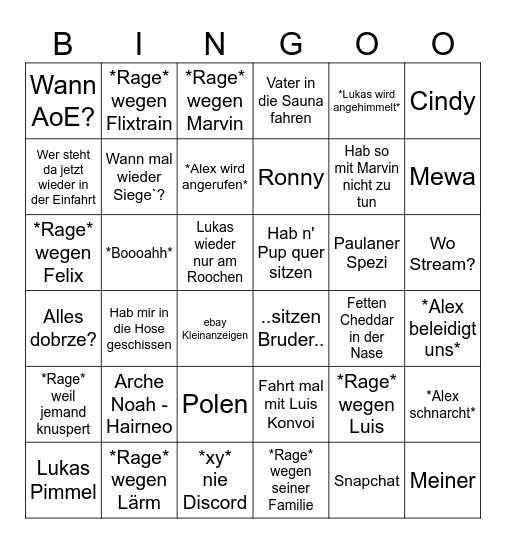 | B | I | N | G | O | O |
|---|---|---|---|---|---|
| Wann AoE? | \*Rage\* wegen Flixtrain | \*Rage\* wegen Marvin | Vater in die Sauna fahren | \*Lukas wird angehimmelt\* | Cindy |
| Wer steht da jetzt wieder in der Einfahrt | Wann mal wieder Siege`? | \*Alex wird angerufen\* | Ronny | Hab so mit Marvin nicht zu tun | Mewa |
| \*Rage\* wegen Felix | \*Boooahh\* | Lukas wieder nur am Roochen | Hab n' Pup quer sitzen | Paulaner Spezi | Wo Stream? |
| Alles dobrze? | Hab mir in die Hose geschissen | ebay Kleinanzeigen | ..sitzen Bruder.. | Fetten Cheddar in der Nase | \*Alex beleidigt uns\* |
| \*Rage\* weil jemand knuspert | Arche Noah - Hairneo | Polen | Fahrt mal mit Luis Konvoi | \*Rage\* wegen Luis | \*Alex schnarcht\* |
| Lukas Pimmel | \*Rage\* wegen Lärm | \*xy\* nie Discord | \*Rage\* wegen seiner Familie | Snapchat | Meiner |